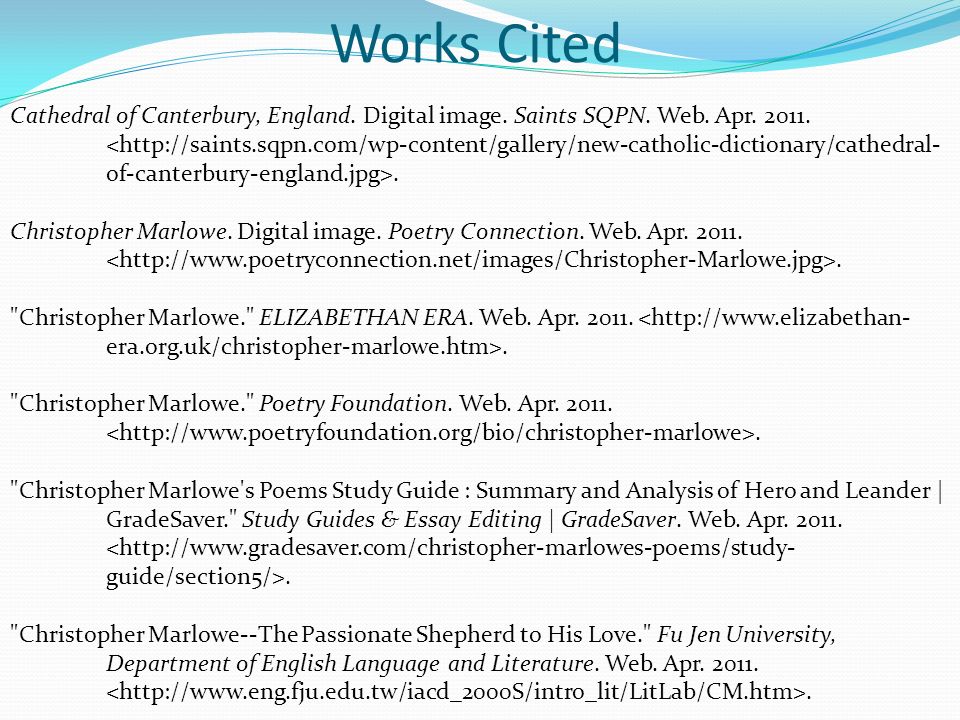 Works Cited

Cathedral of Canterbury, England. Digital image. Saints SQPN. Web. Apr. 2011. <http://saints.sqpn.com/wp-content/gallery/new-catholic-dictionary/cathedral-of-canterbury-england.jpg>.

Christopher Marlowe. Digital image. Poetry Connection. Web. Apr. 2011. <http://www.poetryconnection.net/images/Christopher-Marlowe.jpg>.

"Christopher Marlowe." ELIZABETHAN ERA. Web. Apr. 2011. <http://www.elizabethan-era.org.uk/christopher-marlowe.htm>.

"Christopher Marlowe." Poetry Foundation. Web. Apr. 2011. <http://www.poetryfoundation.org/bio/christopher-marlowe>.

"Christopher Marlowe's Poems Study Guide : Summary and Analysis of Hero and Leander | GradeSaver." Study Guides & Essay Editing | GradeSaver. Web. Apr. 2011. <http://www.gradesaver.com/christopher-marlowes-poems/study-guide/section5/>.

"Christopher Marlowe--The Passionate Shepherd to His Love." Fu Jen University, Department of English Language and Literature. Web. Apr. 2011. <http://www.eng.fju.edu.tw/iacd_2000S/intro_lit/LitLab/CM.htm>.